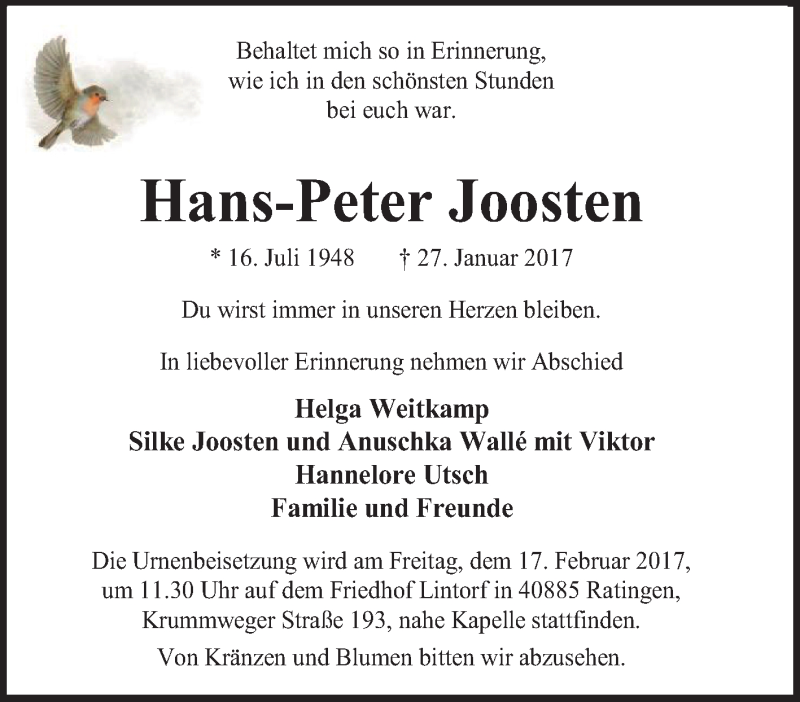 Behaltet mich so in Erinnerung,
wie ich in den schönsten Stunden
bei euch war.

Hans-Peter Joosten

* 16. Juli 1948 † 27. Januar 2017

Du wirst immer in unseren Herzen bleiben.

In liebevoller Erinnerung nehmen wir Abschied

Helga Weitkamp
Silke Joosten und Anuschka Wallé mit Viktor
Hannelore Utsch
Familie und Freunde

Die Urnenbeisetzung wird am Freitag, dem 17. Februar 2017, um 11.30 Uhr auf dem Friedhof Lintorf in 40885 Ratingen, Krummweger Straße 193, nahe Kapelle stattfinden.

Von Kränzen und Blumen bitten wir abzusehen.